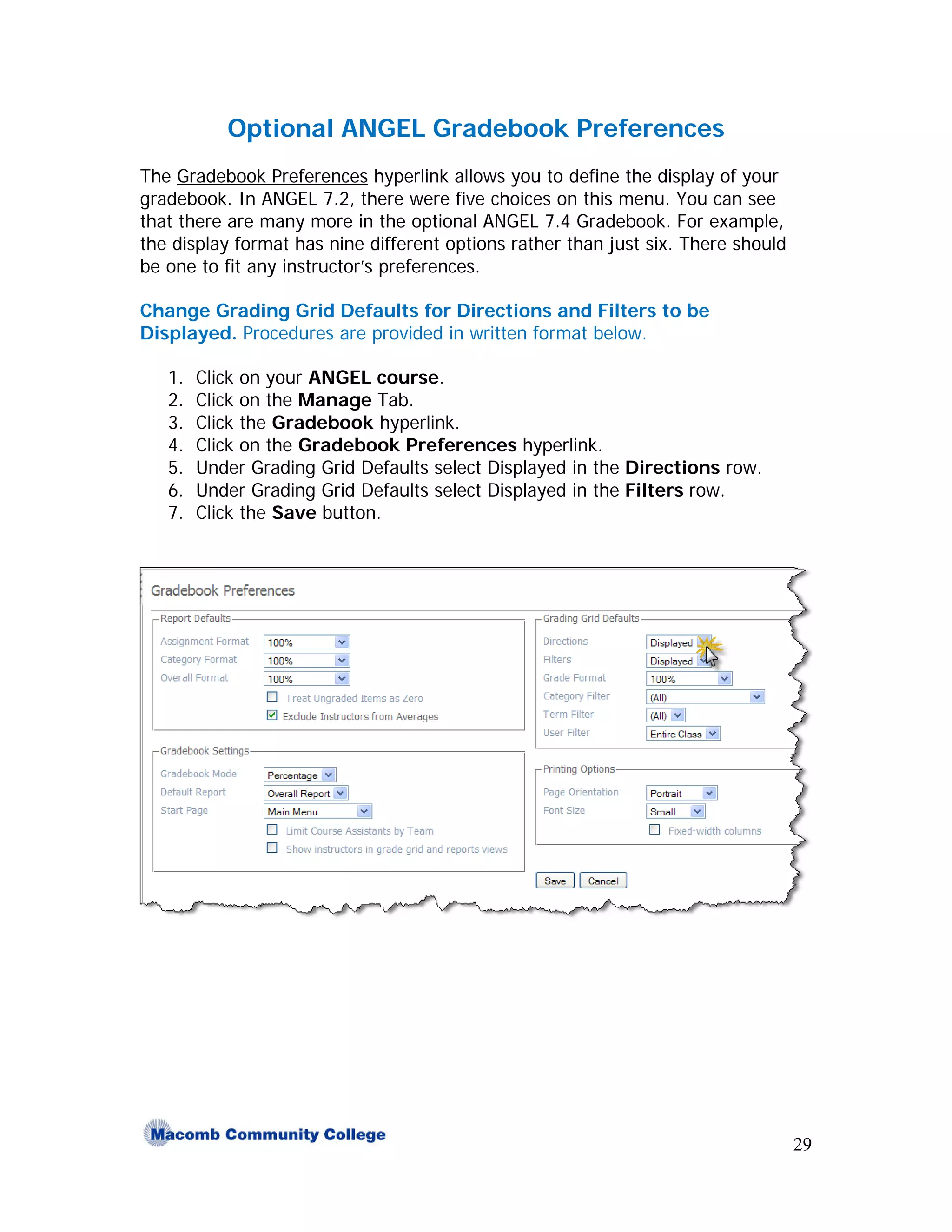 Optional ANGEL Gradebook Preferences

The Gradebook Preferences hyperlink allows you to define the display of your gradebook. In ANGEL 7.2, there were five choices on this menu. You can see that there are many more in the optional ANGEL 7.4 Gradebook. For example, the display format has nine different options rather than just six. There should be one to fit any instructor's preferences.

Change Grading Grid Defaults for Directions and Filters to be Displayed. Procedures are provided in written format below.

1. Click on your ANGEL course.
2. Click on the Manage Tab.
3. Click the Gradebook hyperlink.
4. Click on the Gradebook Preferences hyperlink.
5. Under Grading Grid Defaults select Displayed in the Directions row.
6. Under Grading Grid Defaults select Displayed in the Filters row.
7. Click the Save button.

Gradebook Preferences

Report Defaults
Assignment Format 100%
Category Format 100%
Overall Format 100%
Treat Ungraded Items as Zero
Exclude Instructors from Averages

Gradebook Settings
Gradebook Mode Percentage
Default Report Overall Report
Start Page Main Menu
Limit Course Assistants by Team
Show instructors in grade grid and reports views

Grading Grid Defaults
Directions Displayed
Filters Displayed
Grade Format 100%
Category Filter (All)
Term Filter (All)
User Filter Entire Class

Printing Options
Page Orientation Portrait
Font Size Small
Fixed-width columns

Save Cancel

Macomb Community College

29